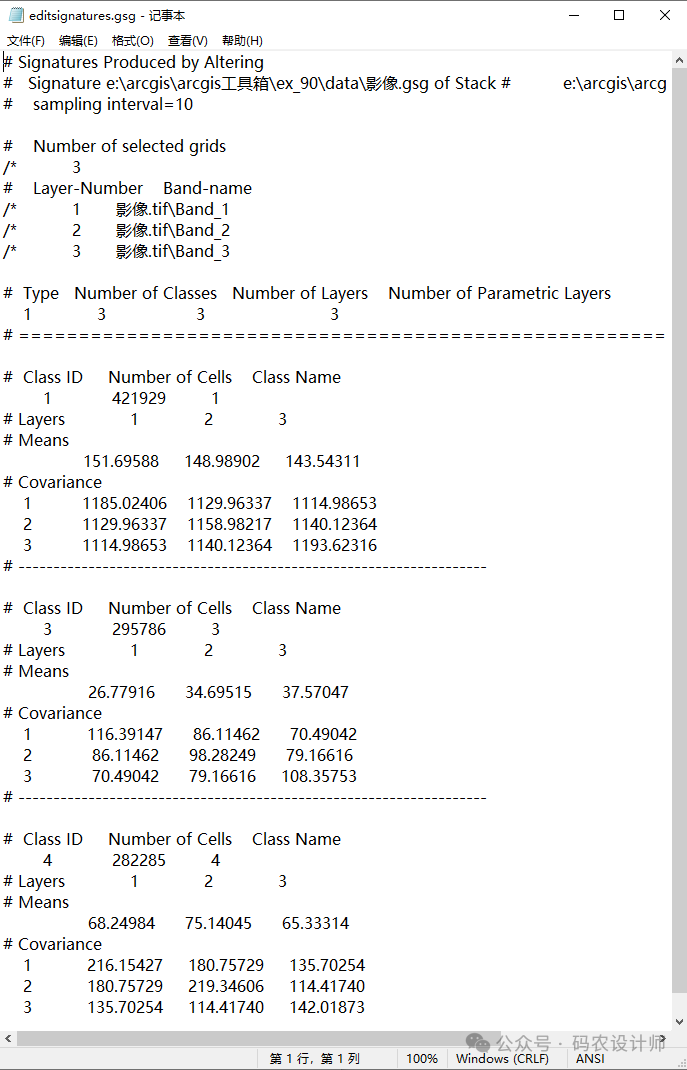 editsignatures.gsg - 记事本
文件(F) 编辑(E) 格式(O) 查看(V) 帮助(H)

# Signatures Produced by Altering
# Signature e:\arcgis\arcgis工具箱\ex_90\data\影像.gsg of Stack # e:\arcgis\arcg
# sampling interval=10

# Number of selected grids
/* 3
# Layer-Number Band-name
/* 1 影像.tif\Band_1
/* 2 影像.tif\Band_2
/* 3 影像.tif\Band_3

# Type Number of Classes Number of Layers Number of Parametric Layers
1 3 3 3
# ==================================================================

# Class ID Number of Cells Class Name
1 421929 1
# Layers 1 2 3
# Means
151.69588 148.98902 143.54311
# Covariance
1 1185.02406 1129.96337 1114.98653
2 1129.96337 1158.98217 1140.12364
3 1114.98653 1140.12364 1193.62316
# ------------------------------------------------------------------

# Class ID Number of Cells Class Name
3 295786 3
# Layers 1 2 3
# Means
26.77916 34.69515 37.57047
# Covariance
1 116.39147 86.11462 70.49042
2 86.11462 98.28249 79.16616
3 70.49042 79.16616 108.35753
# ------------------------------------------------------------------

# Class ID Number of Cells Class Name
4 282285 4
# Layers 1 2 3
# Means
68.24984 75.14045 65.33314
# Covariance
1 216.15427 180.75729 135.70254
2 180.75729 219.34606 114.41740
3 135.70254 114.41740 142.01873

公众号 · 码农设计师
第 1 行，第 1 列 100% Windows (CRLF) ANSI